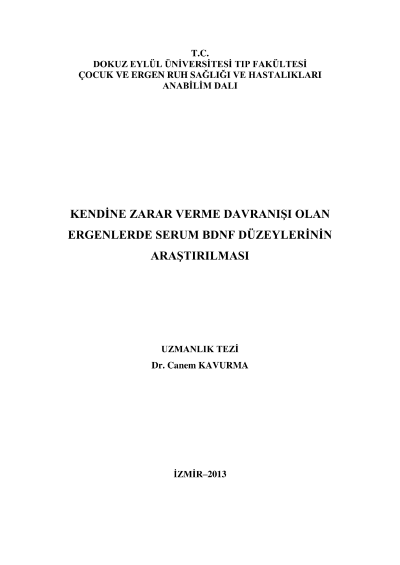 T.C.
DOKUZ EYLÜL ÜNİVERSİTESİ TIP FAKÜLTESİ
ÇOCUK VE ERGEN RUH SAĞLIĞI VE HASTALIKLARI
ANABİLİM DALI

KENDİNE ZARAR VERME DAVRANIŞI OLAN
ERGENLERDE SERUM BDNF DÜZEYLERİNİN
ARAŞTIRILMASI

UZMANLIK TEZİ
Dr. Canem KAVURMA

İZMİR–2013